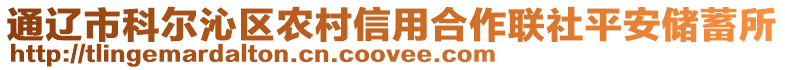 通辽市科尔沁区农村信用合作联社平安储蓄所
http://tlingemardalton.cn.coovee.com